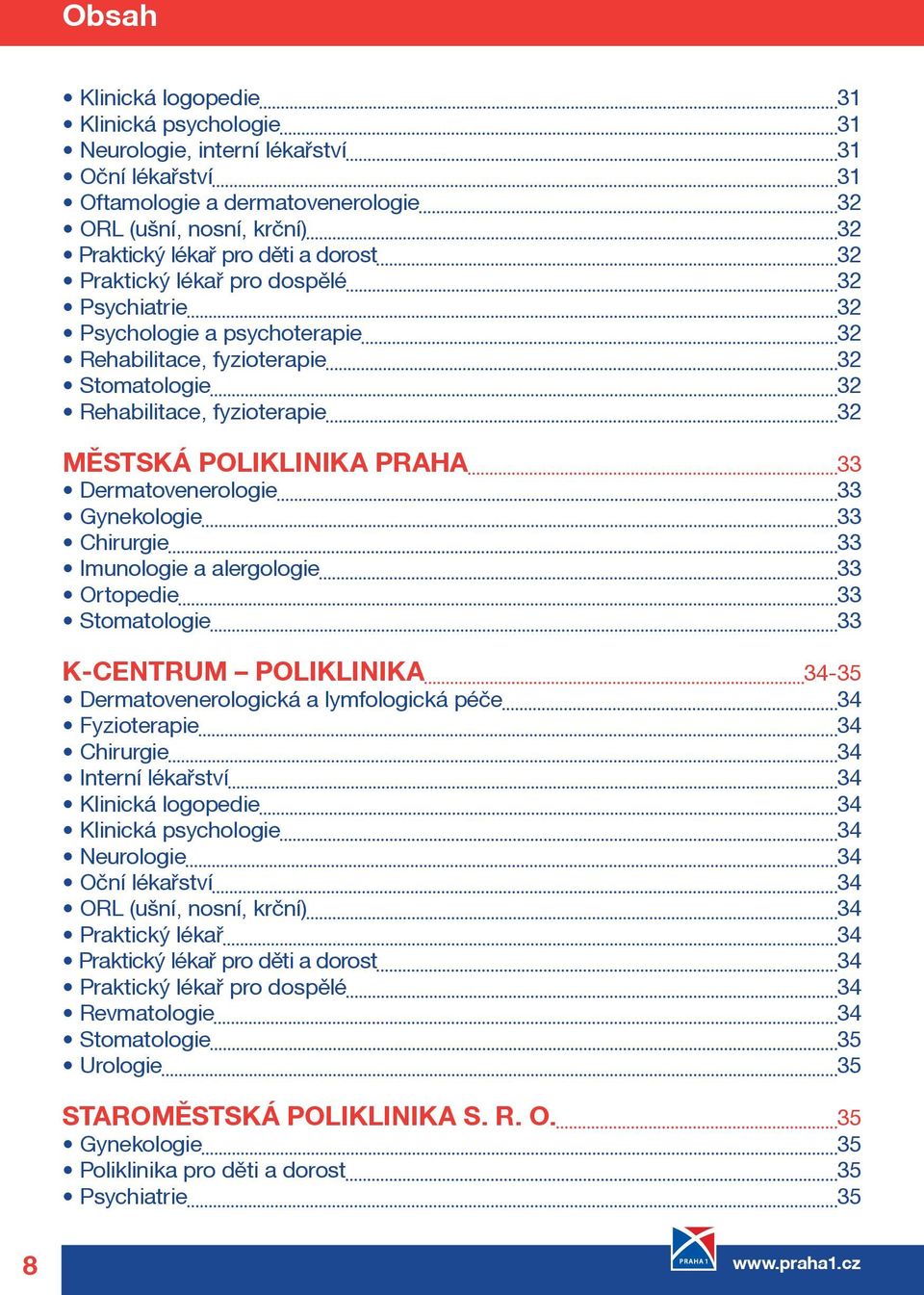 Obsah

• Klinická logopedie 31
• Klinická psychologie 31
• Neurologie, interní lékařství 31
• Oční lékařství 31
• Oftamologie a dermatovenerologie 32
• ORL (ušní, nosní, krční) 32
• Praktický lékař pro děti a dorost 32
• Praktický lékař pro dospělé 32
• Psychiatrie 32
• Psychologie a psychoterapie 32
• Rehabilitace, fyzioterapie 32
• Stomatologie 32
• Rehabilitace, fyzioterapie 32

MĚSTSKÁ POLIKLINIKA PRAHA 33
• Dermatovenerologie 33
• Gynekologie 33
• Chirurgie 33
• Imunologie a alergologie 33
• Ortopedie 33
• Stomatologie 33

K-CENTRUM – POLIKLINIKA 34-35
• Dermatovenerologická a lymfologická péče 34
• Fyzioterapie 34
• Chirurgie 34
• Interní lékařství 34
• Klinická logopedie 34
• Klinická psychologie 34
• Neurologie 34
• Oční lékařství 34
• ORL (ušní, nosní, krční) 34
• Praktický lékař 34
• Praktický lékař pro děti a dorost 34
• Praktický lékař pro dospělé 34
• Revmatologie 34
• Stomatologie 35
• Urologie 35

STAROMĚSTSKÁ POLIKLINIKA S. R. O. 35
• Gynekologie 35
• Poliklinika pro děti a dorost 35
• Psychiatrie 35

8

PRAHA 1

www.praha1.cz